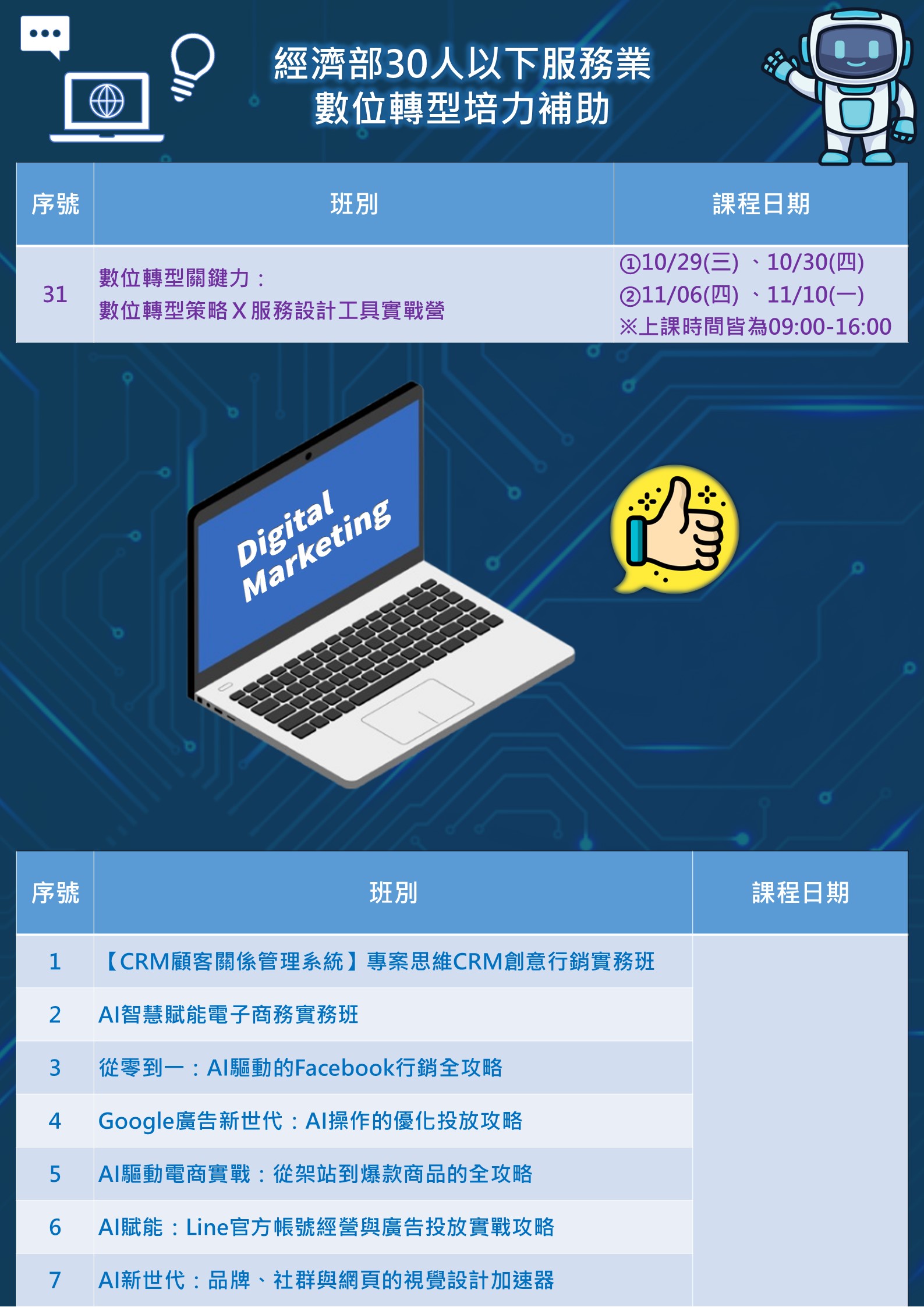 經濟部30人以下服務業
數位轉型培力補助

| 序號 | 班別 | 課程日期 |
|---|---|---|
| 31 | 數位轉型關鍵力：數位轉型策略X服務設計工具實戰營 | ①10/29(三)、10/30(四) ②11/06(四)、11/10(一) ※上課時間皆為09:00-16:00 |

Digital Marketing

| 序號 | 班別 | 課程日期 |
|---|---|---|
| 1 | 【CRM顧客關係管理系統】專案思維CRM創意行銷實務班 | |
| 2 | AI智慧賦能電子商務實務班 | |
| 3 | 從零到一：AI驅動的Facebook行銷全攻略 | |
| 4 | Google廣告新世代：AI操作的優化投放攻略 | |
| 5 | AI驅動電商實戰：從架站到爆款商品的全攻略 | |
| 6 | AI賦能：Line官方帳號經營與廣告投放實戰攻略 | |
| 7 | AI新世代：品牌、社群與網頁的視覺設計加速器 | |